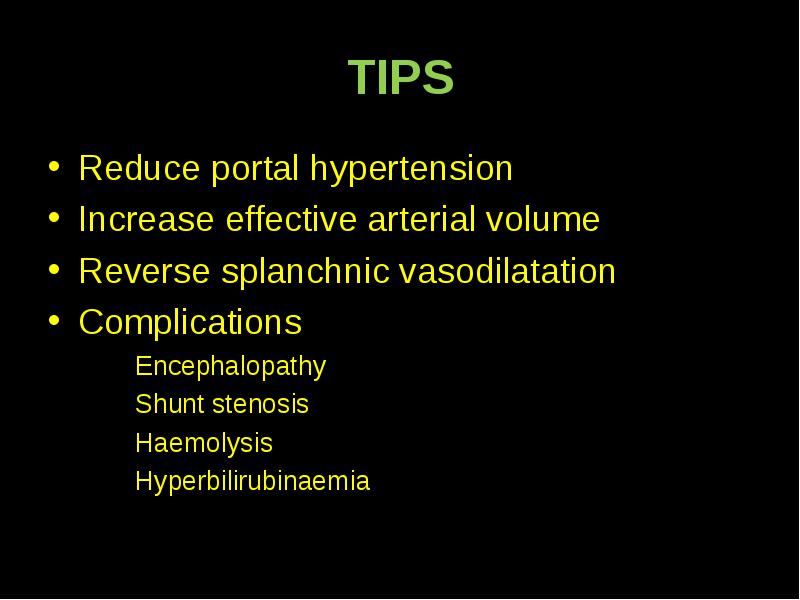 TIPS

• Reduce portal hypertension
• Increase effective arterial volume
• Reverse splanchnic vasodilatation
• Complications

Encephalopathy
Shunt stenosis
Haemolysis
Hyperbilirubinaemia